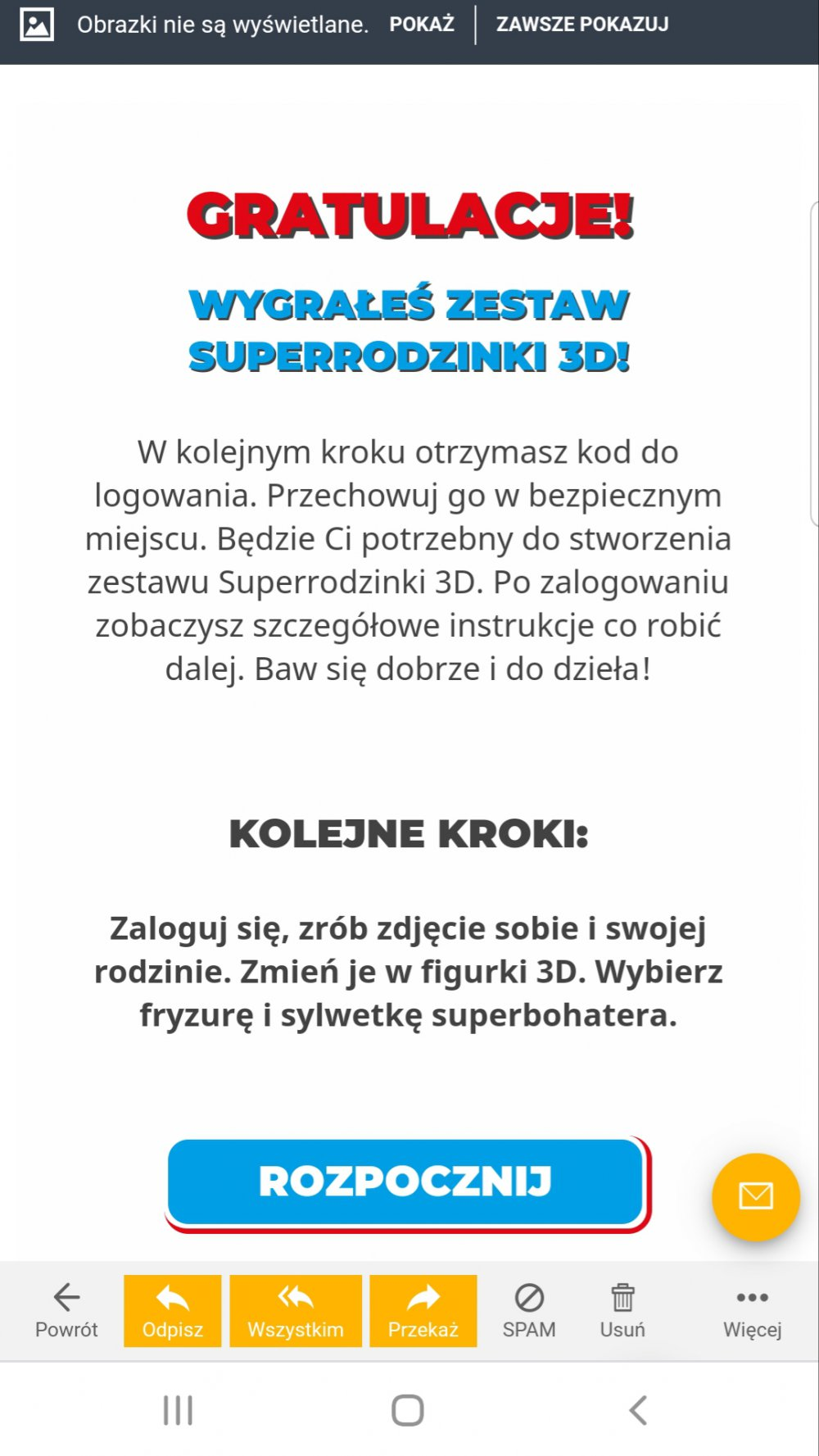 Obrazki nie są wyświetlane. POKAŻ ZAWSZE POKAZUJ

GRATULACJE!

WYGRAŁEŚ ZESTAW SUPERRODZINKI 3D!

W kolejnym kroku otrzymasz kod do logowania. Przechowuj go w bezpiecznym miejscu. Będzie Ci potrzebny do stworzenia zestawu Superrodzinki 3D. Po zalogowaniu zobaczysz szczegółowe instrukcje co robić dalej. Baw się dobrze i do dzieła!

KOLEJNE KROKI:

Zaloguj się, zrób zdjęcie sobie i swojej rodzinie. Zmień je w figurki 3D. Wybierz fryzurę i sylwetkę superbohatera.

ROZPOCZNIJ

Powrót Odpisz Wszystkim Przekaż SPAM Usuń Więcej